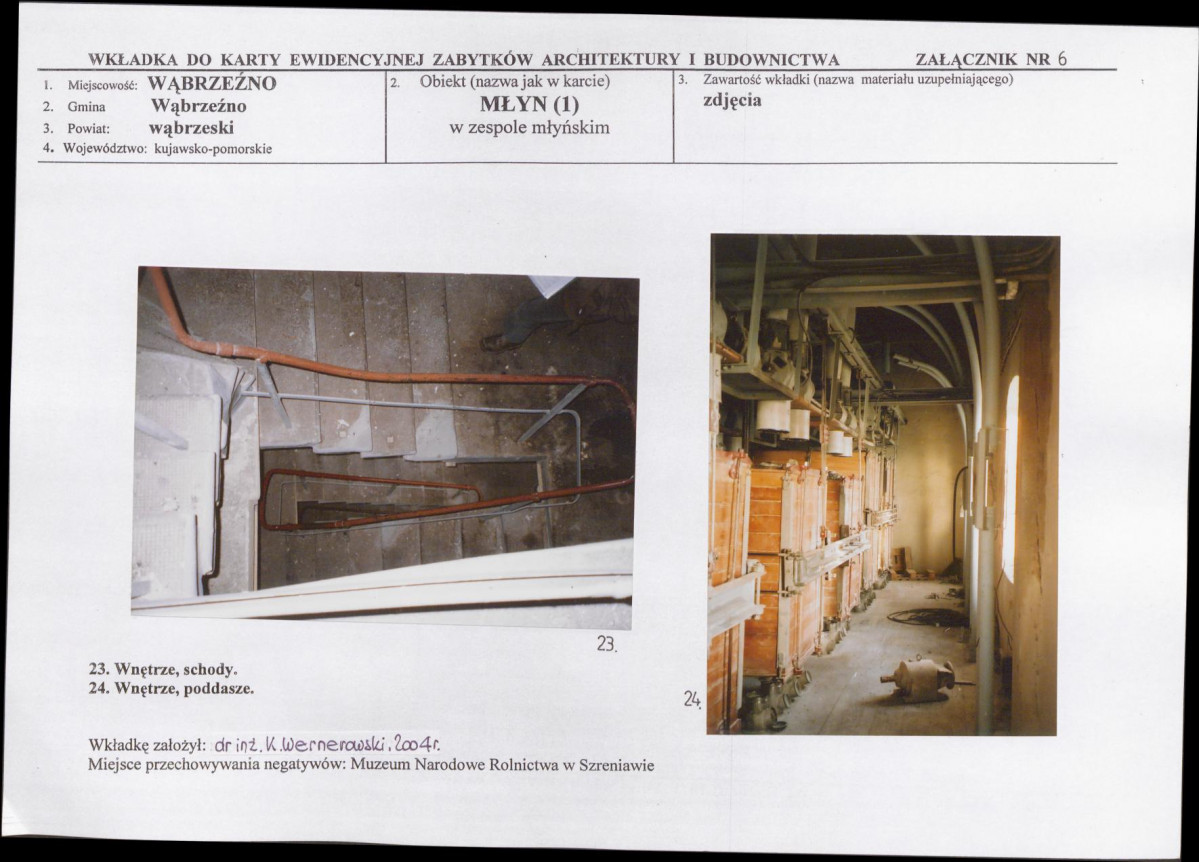 WKŁADKA DO KARTY EWIDENCYJNEJ ZABYTKÓW ARCHITEKTURY I BUDOWNICTWA ZAŁĄCZNIK NR 6

1. Miejscowość: WĄBRZEŹNO
2. Gmina Wąbrzeźno
3. Powiat: wąbrzeski
4. Województwo: kujawsko-pomorskie

2. Obiekt (nazwa jak w karcie)
MŁYN (1)
w zespole młyńskim

3. Zawartość wkładki (nazwa materiału uzupełniającego)
zdjęcia

23.

24.

23. Wnętrze, schody.
24. Wnętrze, poddasze.

Wkładkę założył: dr inż. K. Wernerowski, 2004r.
Miejsce przechowywania negatywów: Muzeum Narodowe Rolnictwa w Szreniawie